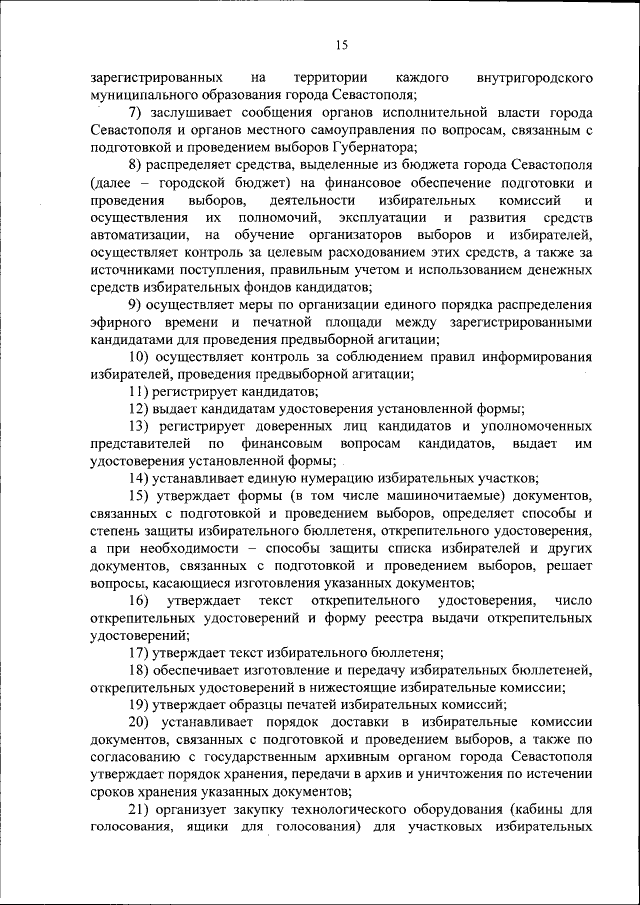 15

зарегистрированных на территории каждого внутригородского муниципального образования города Севастополя;

7) заслушивает сообщения органов исполнительной власти города Севастополя и органов местного самоуправления по вопросам, связанным с подготовкой и проведением выборов Губернатора;

8) распределяет средства, выделенные из бюджета города Севастополя (далее – городской бюджет) на финансовое обеспечение подготовки и проведения выборов, деятельности избирательных комиссий и осуществления их полномочий, эксплуатации и развития средств автоматизации, на обучение организаторов выборов и избирателей, осуществляет контроль за целевым расходованием этих средств, а также за источниками поступления, правильным учетом и использованием денежных средств избирательных фондов кандидатов;

9) осуществляет меры по организации единого порядка распределения эфирного времени и печатной площади между зарегистрированными кандидатами для проведения предвыборной агитации;

10) осуществляет контроль за соблюдением правил информирования избирателей, проведения предвыборной агитации;

11) регистрирует кандидатов;

12) выдает кандидатам удостоверения установленной формы;

13) регистрирует доверенных лиц кандидатов и уполномоченных представителей по финансовым вопросам кандидатов, выдает им удостоверения установленной формы;

14) устанавливает единую нумерацию избирательных участков;

15) утверждает формы (в том числе машиночитаемые) документов, связанных с подготовкой и проведением выборов, определяет способы и степень защиты избирательного бюллетеня, открепительного удостоверения, а при необходимости – способы защиты списка избирателей и других документов, связанных с подготовкой и проведением выборов, решает вопросы, касающиеся изготовления указанных документов;

16) утверждает текст открепительного удостоверения, число открепительных удостоверений и форму реестра выдачи открепительных удостоверений;

17) утверждает текст избирательного бюллетеня;

18) обеспечивает изготовление и передачу избирательных бюллетеней, открепительных удостоверений в нижестоящие избирательные комиссии;

19) утверждает образцы печатей избирательных комиссий;

20) устанавливает порядок доставки в избирательные комиссии документов, связанных с подготовкой и проведением выборов, а также по согласованию с государственным архивным органом города Севастополя утверждает порядок хранения, передачи в архив и уничтожения по истечении сроков хранения указанных документов;

21) организует закупку технологического оборудования (кабины для голосования, ящики для голосования) для участковых избирательных